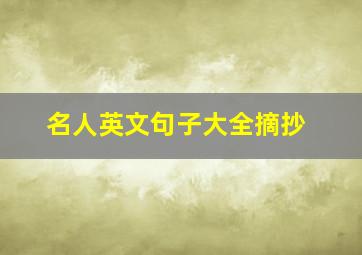 名人英文句子大全摘抄